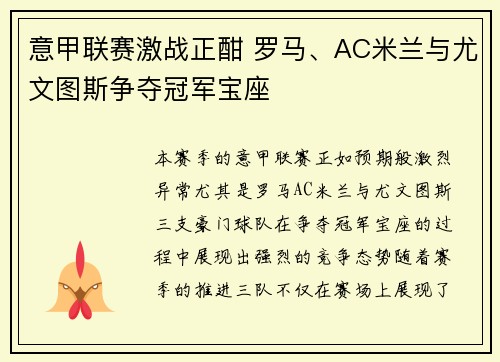 意甲联赛激战正酣 罗马、AC米兰与尤文图斯争夺冠军宝座

本赛季的意甲联赛正如预期般激烈异常尤其是罗马AC米兰与尤文图斯三支豪门球队在争夺冠军宝座的过程中展现出强烈的竞争态势随着赛季的推进三队不仅在赛场上展现了